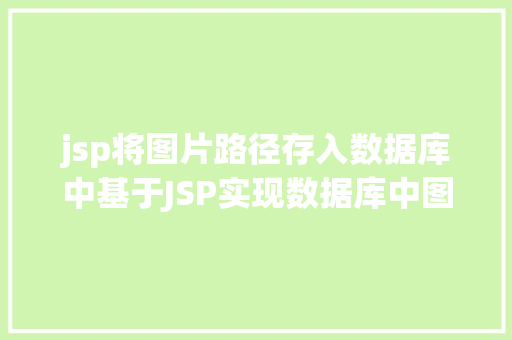 jsp将图片路径存入数据库中基于JSP实现数据库中图